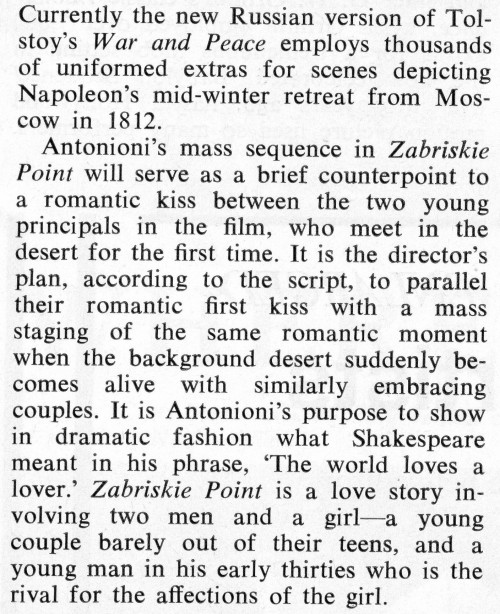 Currently the new Russian version of Tolstoy's War and Peace employs thousands of uniformed extras for scenes depicting Napoleon's mid-winter retreat from Moscow in 1812.

Antonioni's mass sequence in Zabriskie Point will serve as a brief counterpoint to a romantic kiss between the two young principals in the film, who meet in the desert for the first time. It is the director's plan, according to the script, to parallel their romantic first kiss with a mass staging of the same romantic moment when the background desert suddenly becomes alive with similarly embracing couples. It is Antonioni's purpose to show in dramatic fashion what Shakespeare meant in his phrase, 'The world loves a lover.' Zabriskie Point is a love story involving two men and a girl—a young couple barely out of their teens, and a young man in his early thirties who is the rival for the affections of the girl.